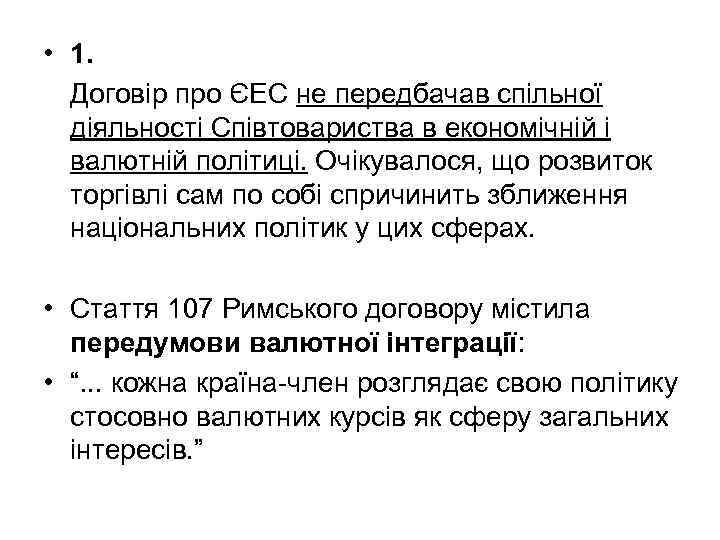 • 1.

Договір про ЄЕС не передбачав спільної діяльності Співтовариства в економічній і валютній політиці. Очікувалося, що розвиток торгівлі сам по собі спричинить зближення національних політик у цих сферах.

• Стаття 107 Римського договору містила передумови валютної інтеграції:

• “... кожна країна-член розглядає свою політику стосовно валютних курсів як сферу загальних інтересів.”